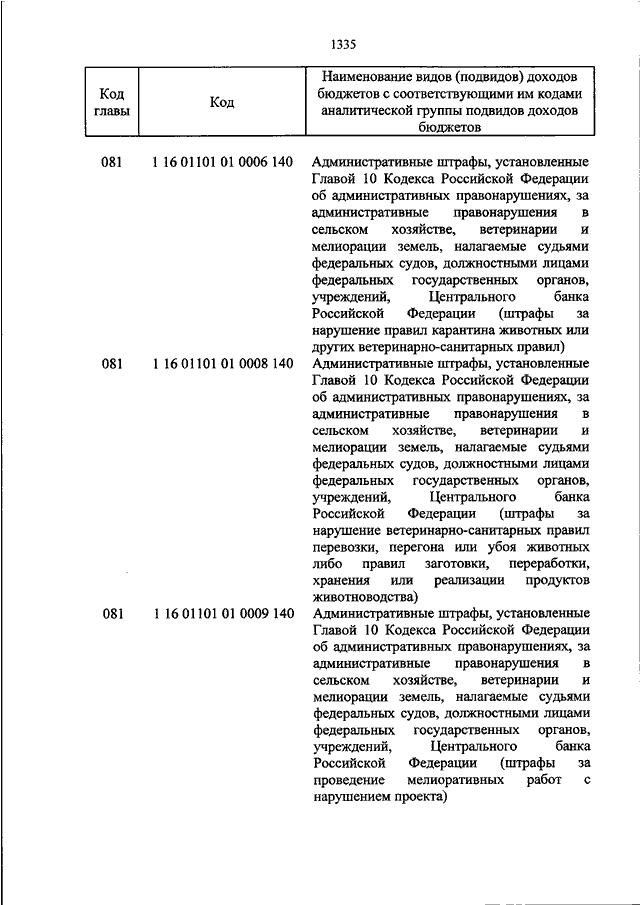 1335

| Код главы | Код | Наименование видов (подвидов) доходов бюджетов с соответствующими им кодами аналитической группы подвидов доходов бюджетов |
|---|---|---|
| 081 | 1 16 01101 01 0006 140 | Административные штрафы, установленные Главой 10 Кодекса Российской Федерации об административных правонарушениях, за административные правонарушения в сельском хозяйстве, ветеринарии и мелиорации земель, налагаемые судьями федеральных судов, должностными лицами федеральных государственных органов, учреждений, Центрального банка Российской Федерации (штрафы за нарушение правил карантина животных или других ветеринарно-санитарных правил) |
| 081 | 1 16 01101 01 0008 140 | Административные штрафы, установленные Главой 10 Кодекса Российской Федерации об административных правонарушениях, за административные правонарушения в сельском хозяйстве, ветеринарии и мелиорации земель, налагаемые судьями федеральных судов, должностными лицами федеральных государственных органов, учреждений, Центрального банка Российской Федерации (штрафы за нарушение ветеринарно-санитарных правил перевозки, перегона или убоя животных либо правил заготовки, переработки, хранения или реализации продуктов животноводства) |
| 081 | 1 16 01101 01 0009 140 | Административные штрафы, установленные Главой 10 Кодекса Российской Федерации об административных правонарушениях, за административные правонарушения в сельском хозяйстве, ветеринарии и мелиорации земель, налагаемые судьями федеральных судов, должностными лицами федеральных государственных органов, учреждений, Центрального банка Российской Федерации (штрафы за проведение мелиоративных работ с нарушением проекта) |